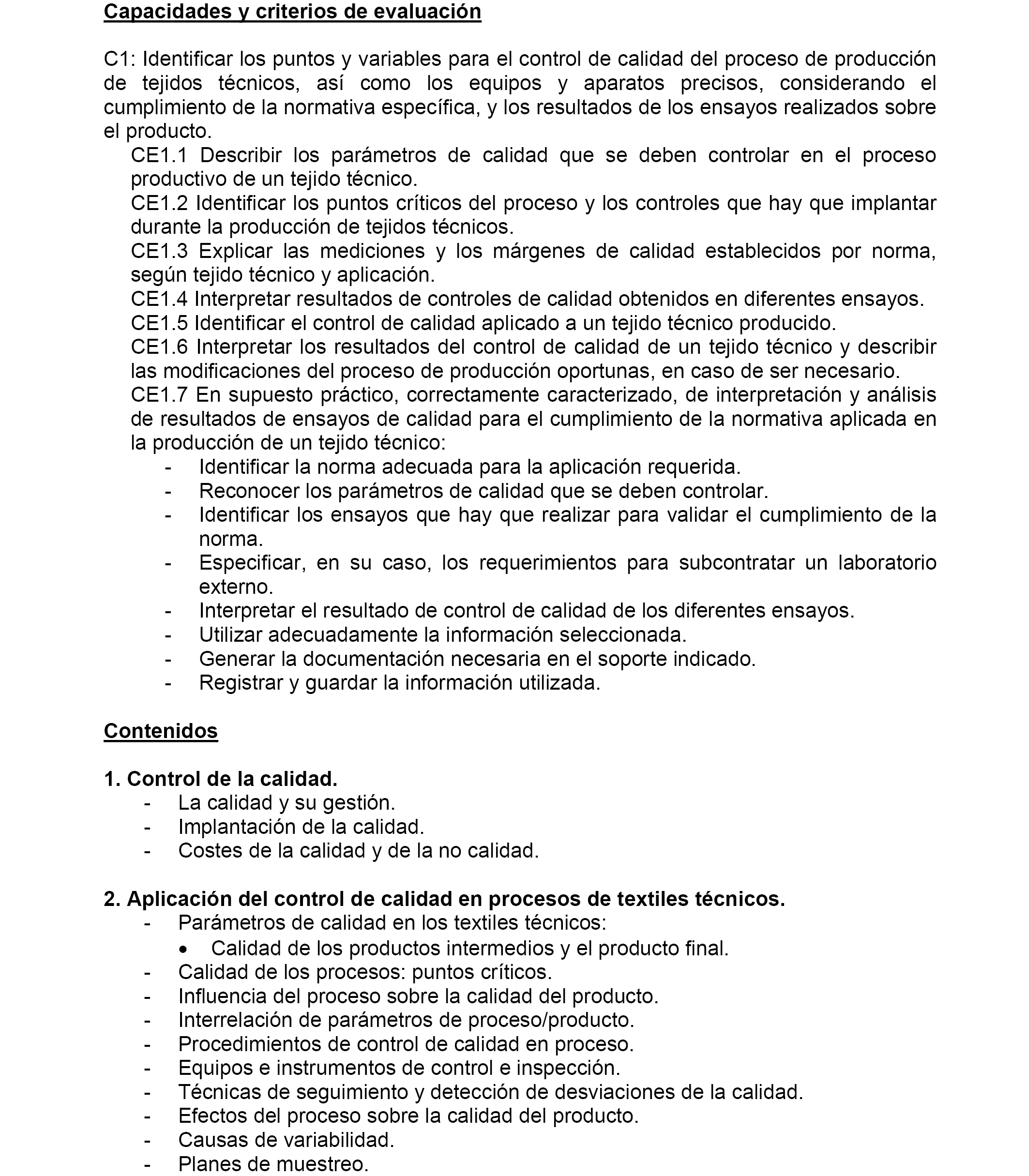 Capacidades y criterios de evaluación

C1: Identificar los puntos y variables para el control de calidad del proceso de producción de tejidos técnicos, así como los equipos y aparatos precisos, considerando el cumplimiento de la normativa específica, y los resultados de los ensayos realizados sobre el producto.

CE1.1 Describir los parámetros de calidad que se deben controlar en el proceso productivo de un tejido técnico.

CE1.2 Identificar los puntos críticos del proceso y los controles que hay que implantar durante la producción de tejidos técnicos.

CE1.3 Explicar las mediciones y los márgenes de calidad establecidos por norma, según tejido técnico y aplicación.

CE1.4 Interpretar resultados de controles de calidad obtenidos en diferentes ensayos.

CE1.5 Identificar el control de calidad aplicado a un tejido técnico producido.

CE1.6 Interpretar los resultados del control de calidad de un tejido técnico y describir las modificaciones del proceso de producción oportunas, en caso de ser necesario.

CE1.7 En supuesto práctico, correctamente caracterizado, de interpretación y análisis de resultados de ensayos de calidad para el cumplimiento de la normativa aplicada en la producción de un tejido técnico:
- Identificar la norma adecuada para la aplicación requerida.
- Reconocer los parámetros de calidad que se deben controlar.
- Identificar los ensayos que hay que realizar para validar el cumplimiento de la norma.
- Especificar, en su caso, los requerimientos para subcontratar un laboratorio externo.
- Interpretar el resultado de control de calidad de los diferentes ensayos.
- Utilizar adecuadamente la información seleccionada.
- Generar la documentación necesaria en el soporte indicado.
- Registrar y guardar la información utilizada.

Contenidos

1. Control de la calidad.
- La calidad y su gestión.
- Implantación de la calidad.
- Costes de la calidad y de la no calidad.

2. Aplicación del control de calidad en procesos de textiles técnicos.
- Parámetros de calidad en los textiles técnicos:
  • Calidad de los productos intermedios y el producto final.
- Calidad de los procesos: puntos críticos.
- Influencia del proceso sobre la calidad del producto.
- Interrelación de parámetros de proceso/producto.
- Procedimientos de control de calidad en proceso.
- Equipos e instrumentos de control e inspección.
- Técnicas de seguimiento y detección de desviaciones de la calidad.
- Efectos del proceso sobre la calidad del producto.
- Causas de variabilidad.
- Planes de muestreo.